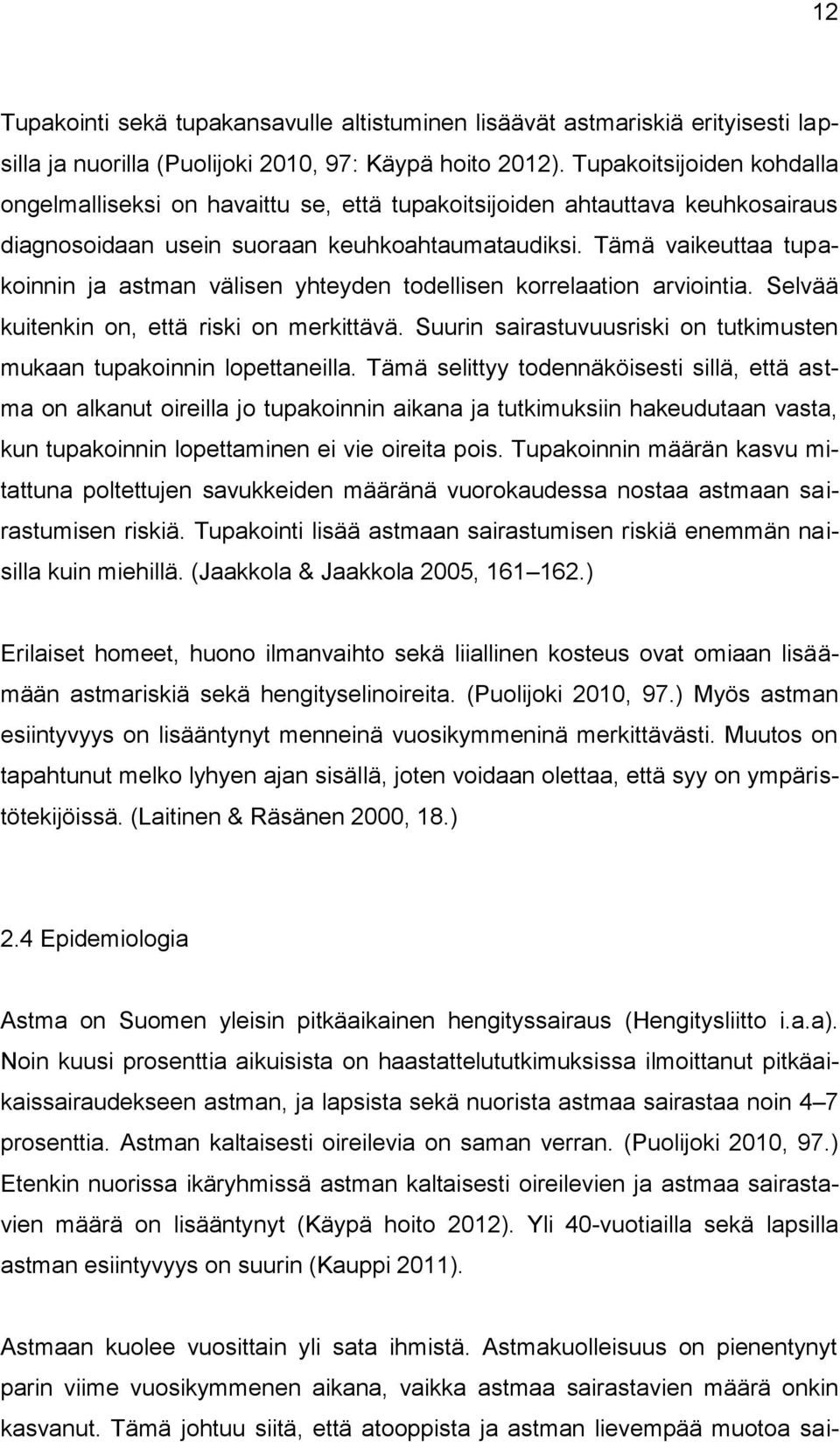 12

Tupakointi sekä tupakansavulle altistuminen lisäävät astmariskiä erityisesti lapsilla ja nuorilla (Puolijoki 2010, 97: Käypä hoito 2012). Tupakoitsijoiden kohdalla ongelmalliseksi on havaittu se, että tupakoitsijoiden ahtauttava keuhkosairaus diagnosoidaan usein suoraan keuhkoahtaumataudiksi. Tämä vaikeuttaa tupakoinnin ja astman välisen yhteyden todellisen korrelaation arviointia. Selvää kuitenkin on, että riski on merkittävä. Suurin sairastuvuusriski on tutkimusten mukaan tupakoinnin lopettaneilla. Tämä selittyy todennäköisesti sillä, että astma on alkanut oireilla jo tupakoinnin aikana ja tutkimuksiin hakeudutaan vasta, kun tupakoinnin lopettaminen ei vie oireita pois. Tupakoinnin määrän kasvu mitattuna poltettujen savukkeiden määränä vuorokaudessa nostaa astmaan sairastumisen riskiä. Tupakointi lisää astmaan sairastumisen riskiä enemmän naisilla kuin miehillä. (Jaakkola & Jaakkola 2005, 161 162.)

Erilaiset homeet, huono ilmanvaihto sekä liiallinen kosteus ovat omiaan lisäämään astmariskiä sekä hengityselinoireita. (Puolijoki 2010, 97.) Myös astman esiintyvyys on lisääntynyt menneinä vuosikymmeninä merkittävästi. Muutos on tapahtunut melko lyhyen ajan sisällä, joten voidaan olettaa, että syy on ympäristötekijöissä. (Laitinen & Räsänen 2000, 18.)

2.4 Epidemiologia

Astma on Suomen yleisin pitkäaikainen hengityssairaus (Hengitysliitto i.a.a). Noin kuusi prosenttia aikuisista on haastattelututkimuksissa ilmoittanut pitkäaikaissairaudekseen astman, ja lapsista sekä nuorista astmaa sairastaa noin 4 7 prosenttia. Astman kaltaisesti oireilevia on saman verran. (Puolijoki 2010, 97.) Etenkin nuorissa ikäryhmissä astman kaltaisesti oireilevien ja astmaa sairastavien määrä on lisääntynyt (Käypä hoito 2012). Yli 40-vuotiailla sekä lapsilla astman esiintyvyys on suurin (Kauppi 2011).

Astmaan kuolee vuosittain yli sata ihmistä. Astmakuolleisuus on pienentynyt parin viime vuosikymmenen aikana, vaikka astmaa sairastavien määrä onkin kasvanut. Tämä johtuu siitä, että atooppista ja astman lievempää muotoa sai-